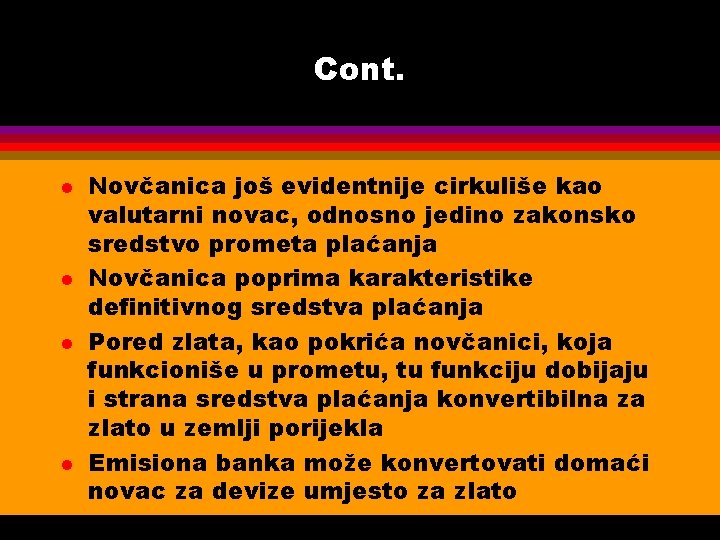 Cont.

- Novčanica još evidentnije cirkuliše kao valutarni novac, odnosno jedino zakonsko sredstvo prometa plaćanja
- Novčanica poprima karakteristike definitivnog sredstva plaćanja
- Pored zlata, kao pokrića novčanici, koja funkcioniše u prometu, tu funkciju dobijaju i strana sredstva plaćanja konvertibilna za zlato u zemlji porijekla
- Emisiona banka može konvertovati domaći novac za devize umjesto za zlato